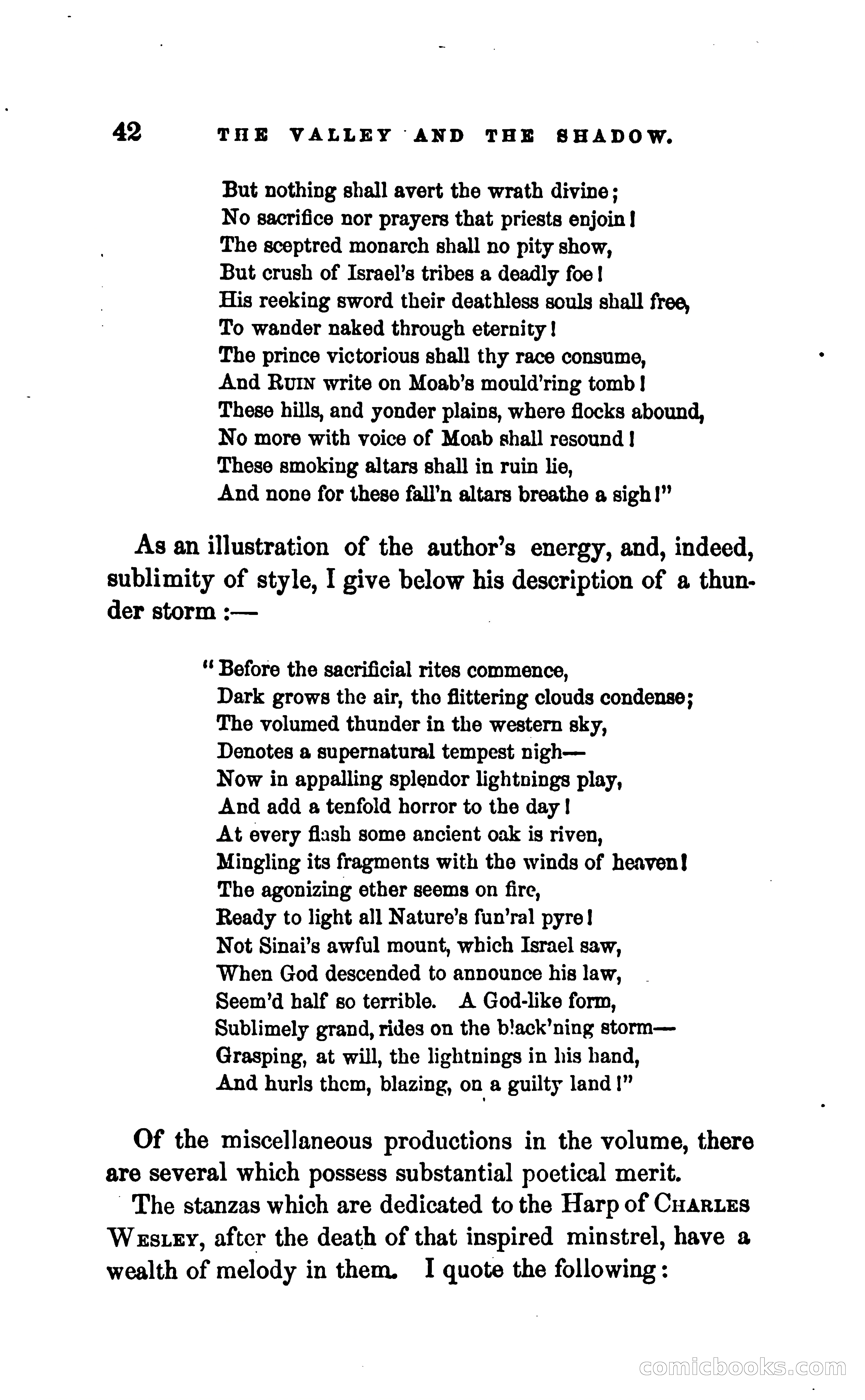 42 THE VALLEY AND THE SHADOW.

But nothing shall avert the wrath divine;
No sacrifice nor prayers that priests enjoin!
The sceptred monarch shall no pity show,
But crush of Israel's tribes a deadly foe!
His reeking sword their deathless souls shall free,
To wander naked through eternity!
The prince victorious shall thy race consume,
And RUIN write on Moab's mould'ring tomb!
These hills, and yonder plains, where flocks abound,
No more with voice of Moab shall resound!
These smoking altars shall in ruin lie,
And none for these fall'n altars breathe a sigh!"

As an illustration of the author's energy, and, indeed, sublimity of style, I give below his description of a thunder storm:—

"Before the sacrificial rites commence,
Dark grows the air, the flittering clouds condense;
The volumed thunder in the western sky,
Denotes a supernatural tempest nigh—
Now in appalling splendor lightnings play,
And add a tenfold horror to the day!
At every flash some ancient oak is riven,
Mingling its fragments with the winds of heaven!
The agonizing ether seems on fire,
Ready to light all Nature's fun'ral pyre!
Not Sinai's awful mount, which Israel saw,
When God descended to announce his law,
Seem'd half so terrible. A God-like form,
Sublimely grand, rides on the black'ning storm—
Grasping, at will, the lightnings in his hand,
And hurls them, blazing, on a guilty land!"

Of the miscellaneous productions in the volume, there are several which possess substantial poetical merit.

The stanzas which are dedicated to the Harp of CHARLES WESLEY, after the death of that inspired minstrel, have a wealth of melody in them. I quote the following:

comicbooks.com